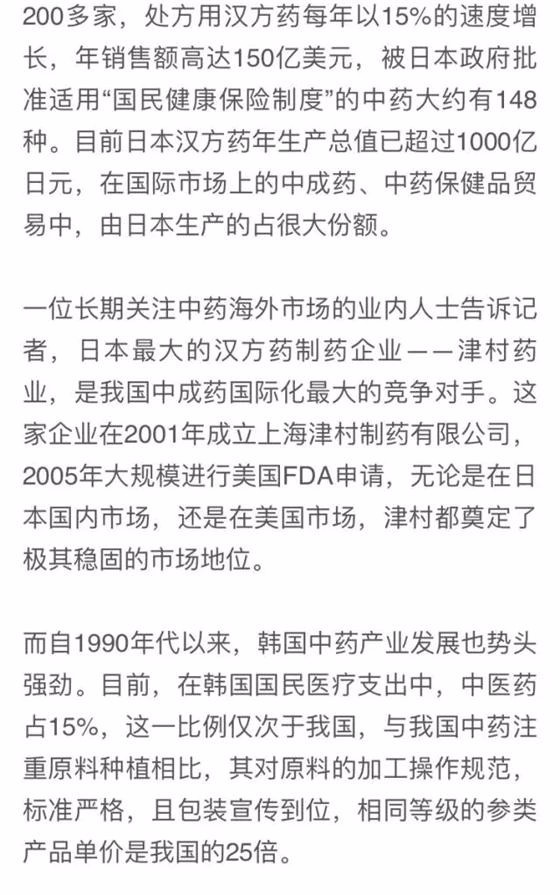 200多家，处方用汉方药每年以15%的速度增长，年销售额高达150亿美元，被日本政府批准适用“国民健康保险制度”的中药大约有148种。目前日本汉方药年生产总值已超过1000亿日元，在国际市场上的中成药、中药保健品贸易中，由日本生产的占很大份额。

一位长期关注中药海外市场的业内人士告诉记者，日本最大的汉方药制药企业——津村药业，是我国中成药国际化最大的竞争对手。这家企业在2001年成立上海津村制药有限公司，2005年大规模进行美国FDA申请，无论是在日本国内市场，还是在美国市场，津村都奠定了极其稳固的市场地位。

而自1990年代以来，韩国中药产业发展也势头强劲。目前，在韩国国民医疗支出中，中医药占15%，这一比例仅次于我国，与我国中药注重原料种植相比，其对原料的加工操作规范，标准严格，且包装宣传到位，相同等级的参类产品单价是我国的25倍。